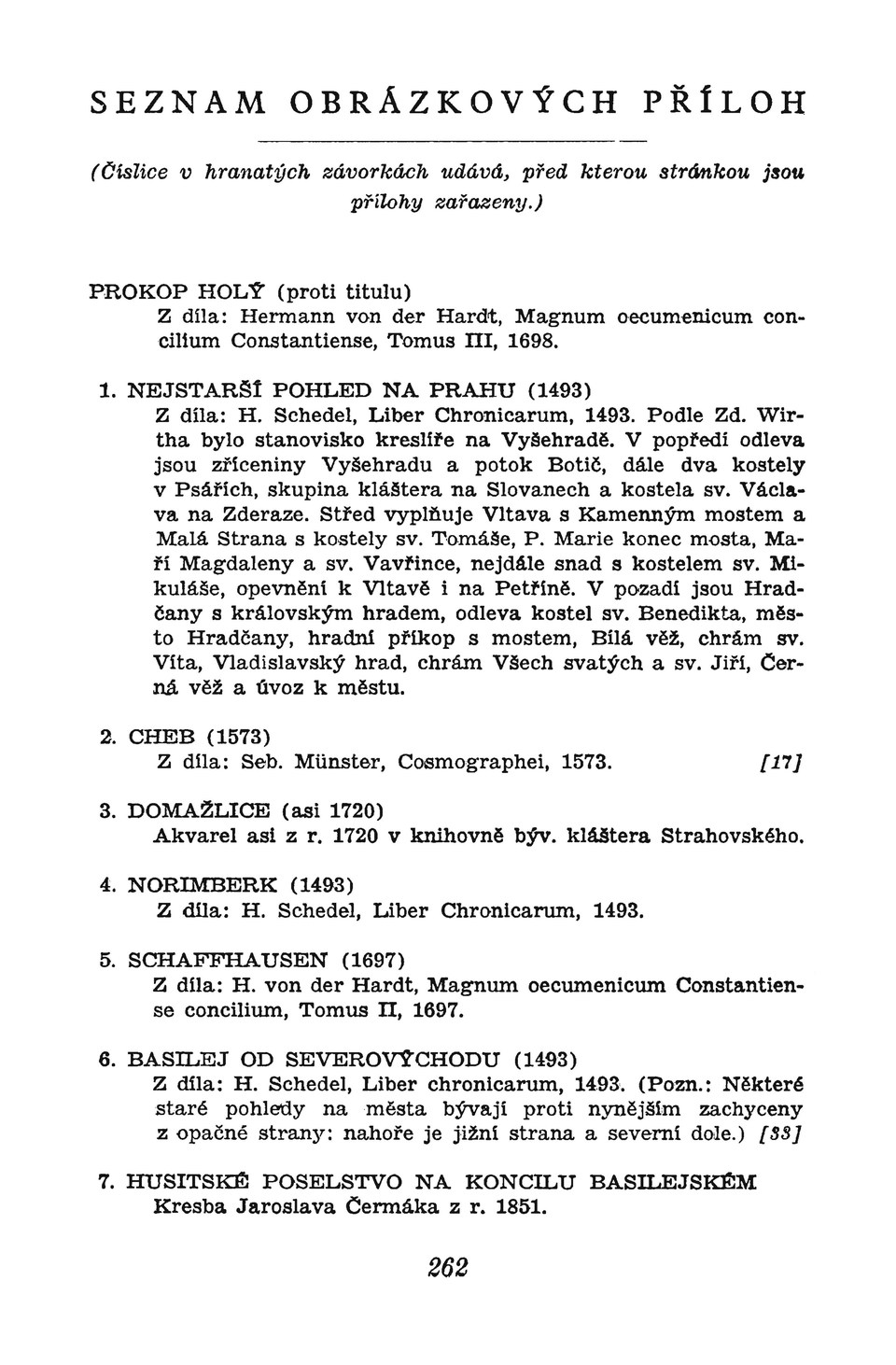 SEZNAM OBRÁZKOVÝCH PŘÍLOH

(Číslice v hranatých závorkách udává, před kterou stránkou jsou přílohy zařazeny.)

PROKOP HOLÝ (proti titulu)
Z díla: Hermann von der Hardt, Magnum oecumenicum concilium Constantiense, Tomus III, 1698.

1. NEJSTARŠÍ POHLED NA PRAHU (1493)
Z díla: H. Schedel, Liber Chronicarum, 1493. Podle Zd. Wirtha bylo stanovisko kreslíře na Vyšehradě. V popředí odleva jsou zříceniny Vyšehradu a potok Botič, dále dva kostely v Psářích, skupina kláštera na Slovanech a kostela sv. Václava na Zderaze. Střed vyplňuje Vltava s Kamenným mostem a Malá Strana s kostely sv. Tomáše, P. Marie konec mosta, Maří Magdaleny a sv. Vavřince, nejdále snad s kostelem sv. Mikuláše, opevnění k Vltavě i na Petříně. V pozadí jsou Hradčany s královským hradem, odleva kostel sv. Benedikta, město Hradčany, hradní příkop s mostem, Bílá věž, chrám sv. Víta, Vladislavský hrad, chrám Všech svatých a sv. Jiří, Černá věž a úvoz k městu.

2. CHEB (1573)
Z díla: Seb. Münster, Cosmographei, 1573. [17]

3. DOMAŽLICE (asi 1720)
Akvarel asi z r. 1720 v knihovně býv. kláštera Strahovského.

4. NORIMBERK (1493)
Z díla: H. Schedel, Liber Chronicarum, 1493.

5. SCHAFFHAUSEN (1697)
Z díla: H. von der Hardt, Magnum oecumenicum Constantiense concilium, Tomus II, 1697.

6. BASILEJ OD SEVEROVÝCHODU (1493)
Z díla: H. Schedel, Liber chronicarum, 1493. (Pozn.: Některé staré pohledy na města bývají proti nynějším zachyceny z opačné strany: nahoře je jižní strana a severní dole.) [33]

7. HUSITSKÉ POSELSTVO NA KONCILU BASILEJSKÉM
Kresba Jaroslava Čermáka z r. 1851.

262